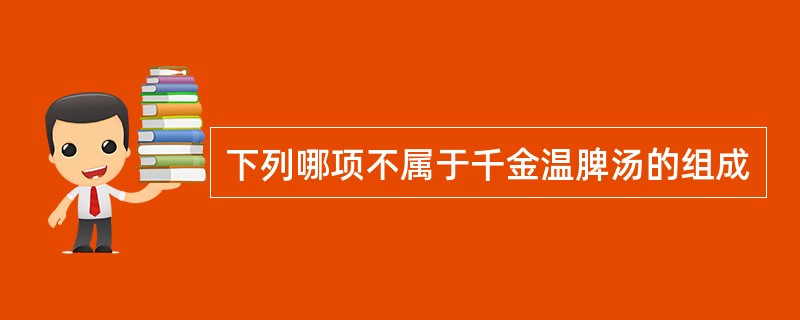 下列哪项不属于千金温脾汤的组成